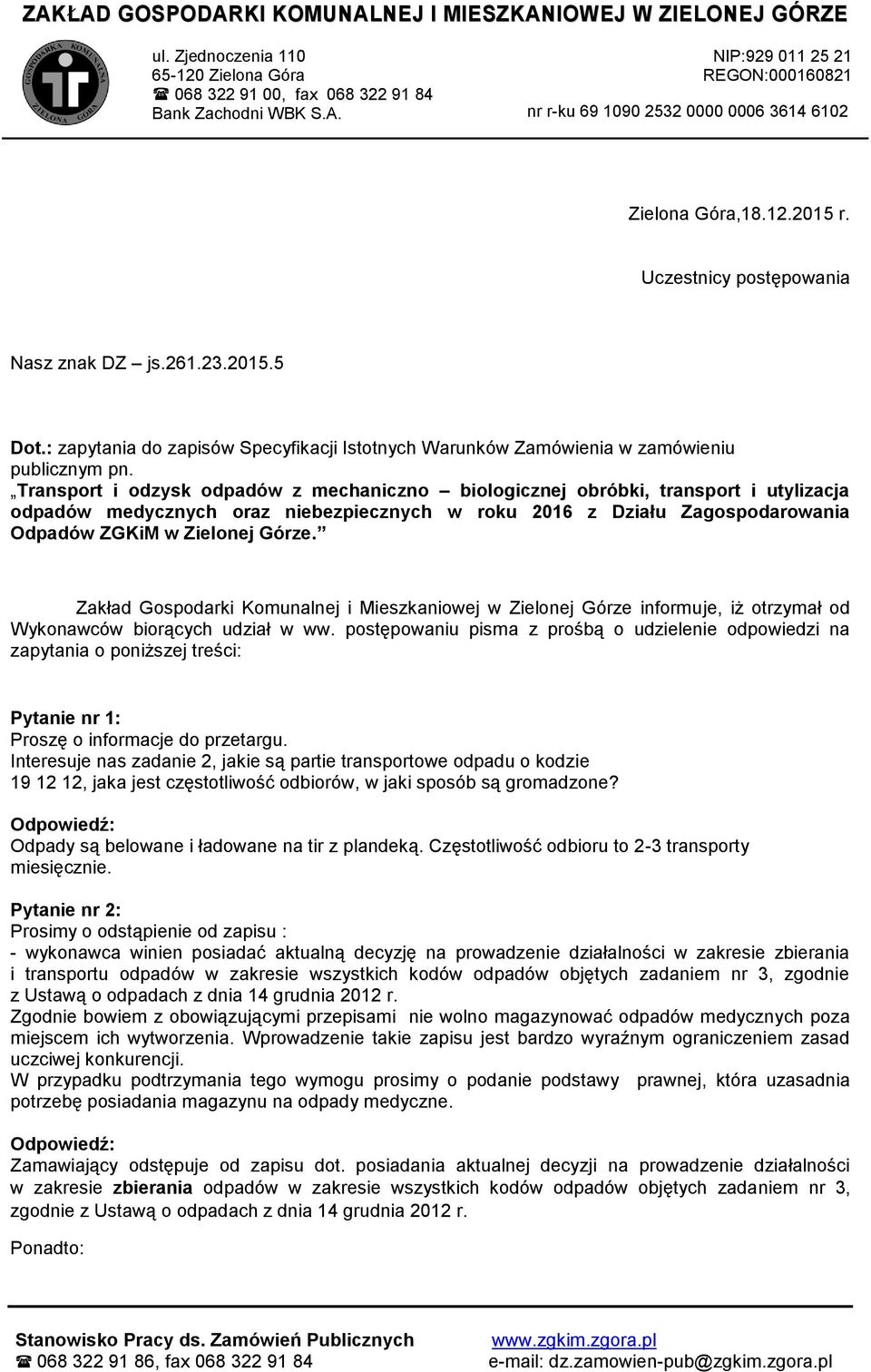 ZAKŁAD GOSPODARKI KOMUNALNEJ I MIESZKANIOWEJ W ZIELONEJ GÓRZE

GOSPODARKA KOMUNALNA ZIELONA GÓRA

ul. Zjednoczenia 110
65-120 Zielona Góra
☎ 068 322 91 00, fax 068 322 91 84
Bank Zachodni WBK S.A.

NIP:929 011 25 21
REGON:000160821
nr r-ku 69 1090 2532 0000 0006 3614 6102

Zielona Góra,18.12.2015 r.

Uczestnicy postępowania

Nasz znak DZ – js.261.23.2015.5

Dot.: zapytania do zapisów Specyfikacji Istotnych Warunków Zamówienia w zamówieniu publicznym pn. „Transport i odzysk odpadów z mechaniczno – biologicznej obróbki, transport i utylizacja odpadów medycznych oraz niebezpiecznych w roku 2016 z Działu Zagospodarowania Odpadów ZGKiM w Zielonej Górze.”

Zakład Gospodarki Komunalnej i Mieszkaniowej w Zielonej Górze informuje, iż otrzymał od Wykonawców biorących udział w ww. postępowaniu pisma z prośbą o udzielenie odpowiedzi na zapytania o poniższej treści:

Pytanie nr 1:
Proszę o informacje do przetargu.
Interesuje nas zadanie 2, jakie są partie transportowe odpadu o kodzie 19 12 12, jaka jest częstotliwość odbiorów, w jaki sposób są gromadzone?

Odpowiedź:
Odpady są belowane i ładowane na tir z plandeką. Częstotliwość odbioru to 2-3 transporty miesięcznie.

Pytanie nr 2:
Prosimy o odstąpienie od zapisu :
- wykonawca winien posiadać aktualną decyzję na prowadzenie działalności w zakresie zbierania i transportu odpadów w zakresie wszystkich kodów odpadów objętych zadaniem nr 3, zgodnie z Ustawą o odpadach z dnia 14 grudnia 2012 r.
Zgodnie bowiem z obowiązującymi przepisami nie wolno magazynować odpadów medycznych poza miejscem ich wytworzenia. Wprowadzenie takie zapisu jest bardzo wyraźnym ograniczeniem zasad uczciwej konkurencji.
W przypadku podtrzymania tego wymogu prosimy o podanie podstawy prawnej, która uzasadnia potrzebę posiadania magazynu na odpady medyczne.

Odpowiedź:
Zamawiający odstępuje od zapisu dot. posiadania aktualnej decyzji na prowadzenie działalności w zakresie zbierania odpadów w zakresie wszystkich kodów odpadów objętych zadaniem nr 3, zgodnie z Ustawą o odpadach z dnia 14 grudnia 2012 r.

Ponadto:

Stanowisko Pracy ds. Zamówień Publicznych
☎ 068 322 91 86, fax 068 322 91 84

www.zgkim.zgora.pl
e-mail: dz.zamowien-pub@zgkim.zgora.pl